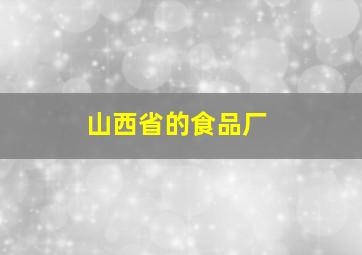 山西省的食品厂